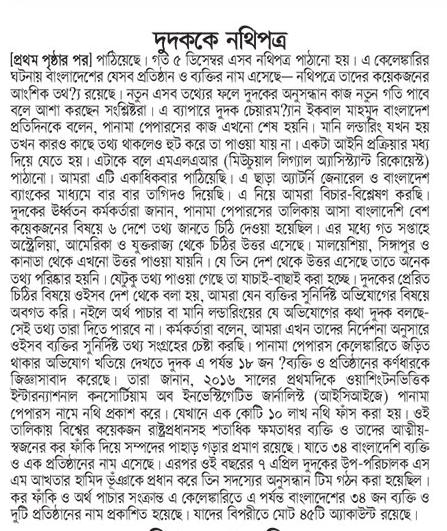 দুদককে নথিপত্র

[প্রথম পৃষ্ঠার পর] পাঠিয়েছে। গত ৫ ডিসেম্বর এসব নথিপত্র পাঠানো হয়। এ কেলেঙ্কারির ঘটনায় বাংলাদেশের যেসব প্রতিষ্ঠান ও ব্যক্তির নাম এসেছে— নথিপত্রে তাদের কয়েকজনের আংশিক তথ?্য রয়েছে। নতুন এসব তথ্যের ফলে দুদকের অনুসন্ধান কাজ নতুন গতি পাবে বলে আশা করছেন সংশ্লিষ্টরা। এ ব্যাপারে দুদক চেয়ারম?্যান ইকবাল মাহমুদ বাংলাদেশ প্রতিদিনকে বলেন, পানামা পেপারসের কাজ এখনো শেষ হয়নি। মানি লন্ডারিং যখন হয় তখন কারও কাছে তথ্য থাকলেও হুট করে তা পাওয়া যায় না। একটা আইনি প্রক্রিয়ার মধ্য দিয়ে যেতে হয়। এটাকে বলে এমএলএআর (মিউচুয়াল লিগ্যাল অ্যাসিস্ট্যান্ট রিকোয়েস্ট) পাঠানো। আমরা এটি একাধিকবার পাঠিয়েছি। এ ছাড়া অ্যাটর্নি জেনারেল ও বাংলাদেশ ব্যাংকের মাধ্যমে বার বার তাগিদও দিয়েছি। এ নিয়ে আমরা বিচার-বিশ্লেষণ করছি। দুদকের ঊর্ধ্বতন কর্মকর্তারা জানান, পানামা পেপারসের তালিকায় আসা বাংলাদেশি বেশ কয়েকজনের বিষয়ে ৬ দেশে তথ্য জানতে চিঠি দেওয়া হয়েছিল। এর মধ্যে গত সপ্তাহে অস্ট্রেলিয়া, আমেরিকা ও যুক্তরাজ্য থেকে চিঠির উত্তর এসেছে। মালয়েশিয়া, সিঙ্গাপুর ও কানাডা থেকে এখনো উত্তর পাওয়া যায়নি। যে তিন দেশ থেকে উত্তর এসেছে তাতে অনেক তথ্য পরিষ্কার হয়নি। যেটুকু তথ্য পাওয়া গেছে তা যাচাই-বাছাই করা হচ্ছে। দুদকের প্রেরিত চিঠির বিষয়ে ওইসব দেশ থেকে বলা হয়, আমরা যেন ব্যক্তির সুনির্দিষ্ট অভিযোগের বিষয়ে অবগত করি। নইলে অর্থ পাচার বা মানি লন্ডারিংয়ের যে অভিযোগের কথা দুদক বলছে- সেই তথ্য তারা দিতে পারবে না। কর্মকর্তারা বলেন, আমরা এখন তাদের নির্দেশনা অনুসারে ওইসব ব্যক্তির সুনির্দিষ্ট তথ্য সংগ্রহের চেষ্টা করছি। পানামা পেপারস কেলেঙ্কারিতে জড়িত থাকার অভিযোগ খতিয়ে দেখতে দুদক এ পর্যন্ত ১৮ জন ?ব্যক্তি ও প্রতিষ্ঠানের কর্ণধারকে জিজ্ঞাসাবাদ করেছে। তারা জানান, ২০১৬ সালের প্রথমদিকে ওয়াশিংটনভিত্তিক ইন্টারন্যাশনাল কনসোর্টিয়াম অব ইনভেস্টিগেটিভ জার্নালিস্ট (আইসিআইজে) পানামা পেপারস নামে নথি প্রকাশ করে। যেখানে এক কোটি ১০ লাখ নথি ফাঁস করা হয়। ওই তালিকায় বিশ্বের কয়েকজন রাষ্ট্রপ্রধানসহ শতাধিক ক্ষমতাধর ব্যক্তি ও তাদের আত্মীয়-স্বজনের কর ফাঁকি দিয়ে সম্পদের পাহাড় গড়ার প্রমাণ রয়েছে। যাতে ৩৪ বাংলাদেশি ব্যক্তি ও এক প্রতিষ্ঠানের নাম এসেছে। এরপর ওই বছরের ৭ এপ্রিল দুদকের উপ-পরিচালক এস এম আখতার হামিদ ভূঁঞাকে প্রধান করে তিন সদস্যের অনুসন্ধান টিম গঠন করা হয়েছিল। কর ফাঁকি ও অর্থ পাচার সংক্রান্ত এ কেলেঙ্কারিতে এ পর্যন্ত বাংলাদেশের ৩৪ জন ব্যক্তি ও দুটি প্রতিষ্ঠানের নাম প্রকাশিত হয়েছে। যাদের বিপরীতে মোট ৪৫টি অ্যাকাউন্ট রয়েছে।